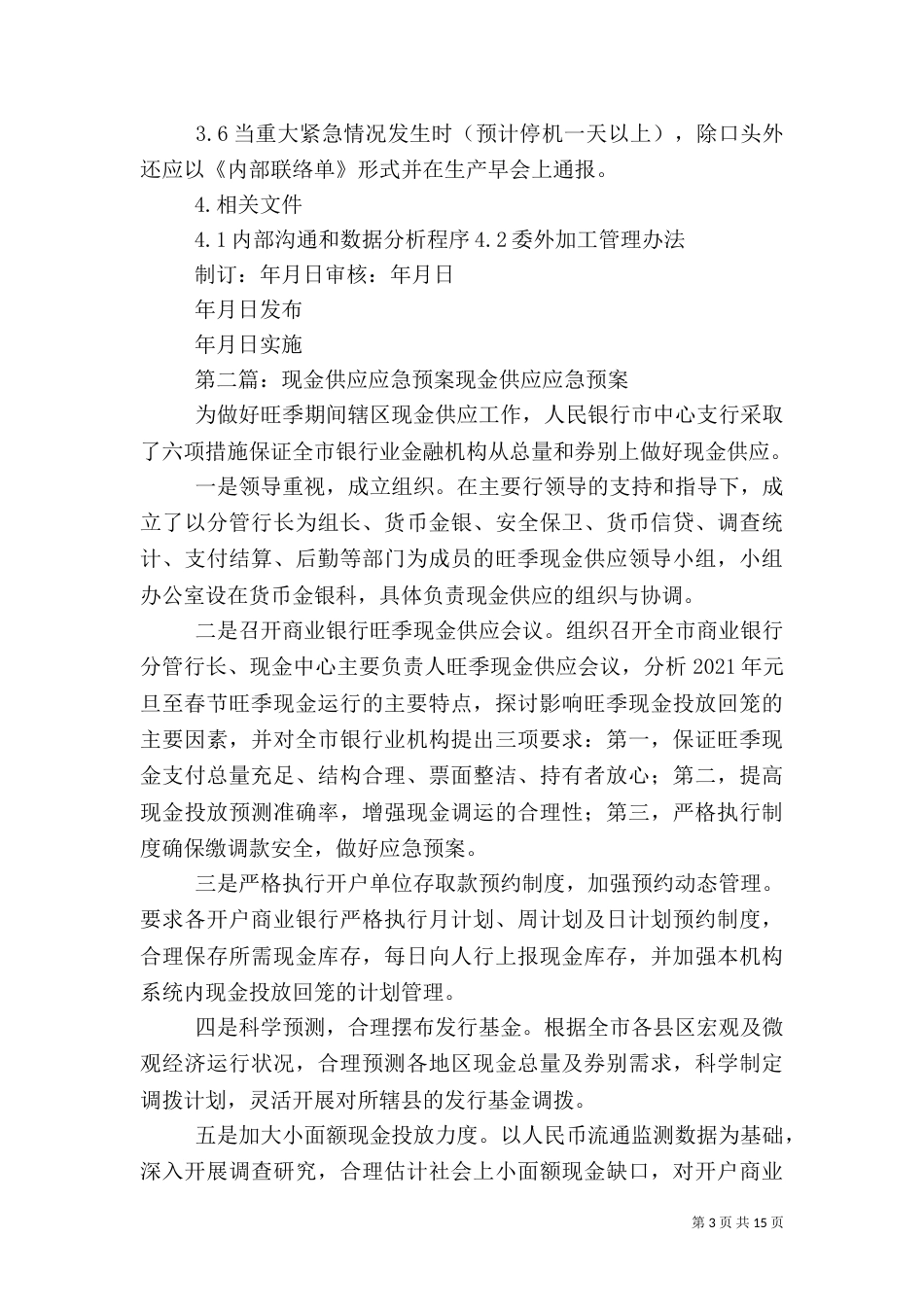 3.6 当重大紧急情况发生时（预计停机一天以上），除口头外还应以《内部联络单》形式并在生产早会上通报。

4.相关文件

4.1 内部沟通和数据分析程序 4.2 委外加工管理办法

制订：年月日审核：年月日

年月日发布

年月日实施

第二篇：现金供应应急预案现金供应应急预案

为做好旺季期间辖区现金供应工作，人民银行市中心支行采取了六项措施保证全市银行业金融机构从总量和券别上做好现金供应。

一是领导重视，成立组织。在主要行领导的支持和指导下，成立了以分管行长为组长、货币金银、安全保卫、货币信贷、调查统计、支付结算、后勤等部门为成员的旺季现金供应领导小组，小组办公室设在货币金银科，具体负责现金供应的组织与协调。

二是召开商业银行旺季现金供应会议。组织召开全市商业银行分管行长、现金中心主要负责人旺季现金供应会议，分析 2021 年元旦至春节旺季现金运行的主要特点，探讨影响旺季现金投放回笼的主要因素，并对全市银行业机构提出三项要求：第一，保证旺季现金支付总量充足、结构合理、票面整洁、持有者放心；第二，提高现金投放预测准确率，增强现金调运的合理性；第三，严格执行制度确保缴调款安全，做好应急预案。

三是严格执行开户单位存取款预约制度，加强预约动态管理。要求各开户商业银行严格执行月计划、周计划及日计划预约制度，合理保存所需现金库存，每日向人行上报现金库存，并加强本机构系统内现金投放回笼的计划管理。

四是科学预测，合理摆布发行基金。根据全市各县区宏观及微观经济运行状况，合理预测各地区现金总量及券别需求，科学制定调拨计划，灵活开展对所辖县的发行基金调拨。

五是加大小面额现金投放力度。以人民币流通监测数据为基础，深入开展调查研究，合理估计社会上小面额现金缺口，对开户商业

第 3 页 共 15 页